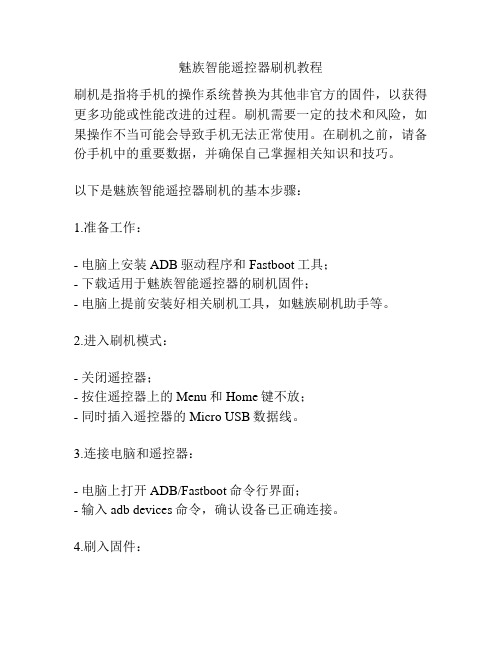 魅族智能遥控器刷机教程

刷机是指将手机的操作系统替换为其他非官方的固件，以获得更多功能或性能改进的过程。刷机需要一定的技术和风险，如果操作不当可能会导致手机无法正常使用。在刷机之前，请备份手机中的重要数据，并确保自己掌握相关知识和技巧。

以下是魅族智能遥控器刷机的基本步骤：

1.准备工作：

- 电脑上安装 ADB 驱动程序和 Fastboot 工具；
- 下载适用于魅族智能遥控器的刷机固件；
- 电脑上提前安装好相关刷机工具，如魅族刷机助手等。

2.进入刷机模式：

- 关闭遥控器；
- 按住遥控器上的 Menu 和 Home 键不放；
- 同时插入遥控器的 Micro USB 数据线。

3.连接电脑和遥控器：

- 电脑上打开 ADB/Fastboot 命令行界面；
- 输入 adb devices 命令，确认设备已正确连接。

4.刷入固件：